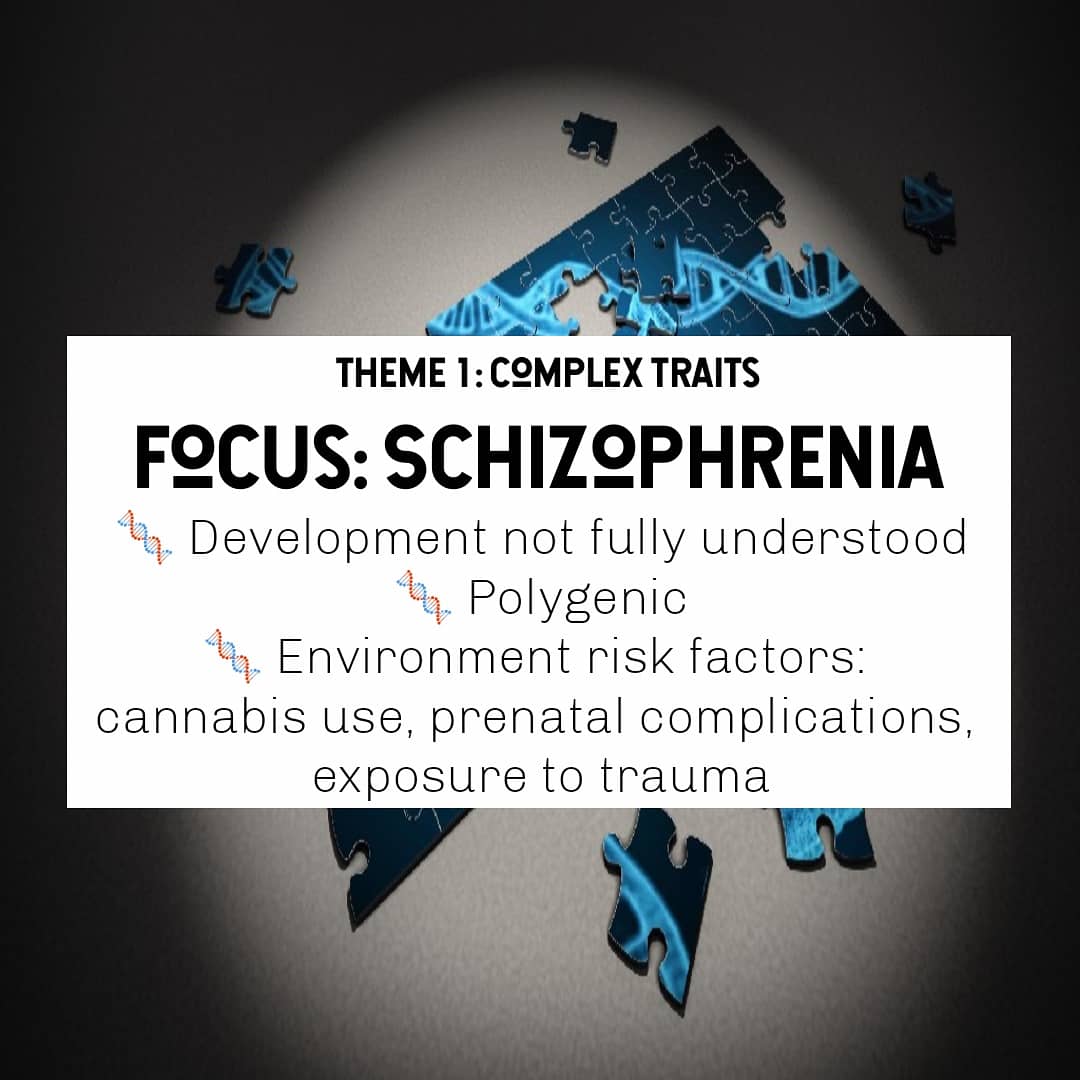 THEME 1: COMPLEX TRAITS

FOCUS: SCHIZOPHRENIA

🧬 Development not fully understood
🧬 Polygenic
🧬 Environment risk factors: cannabis use, prenatal complications, exposure to trauma